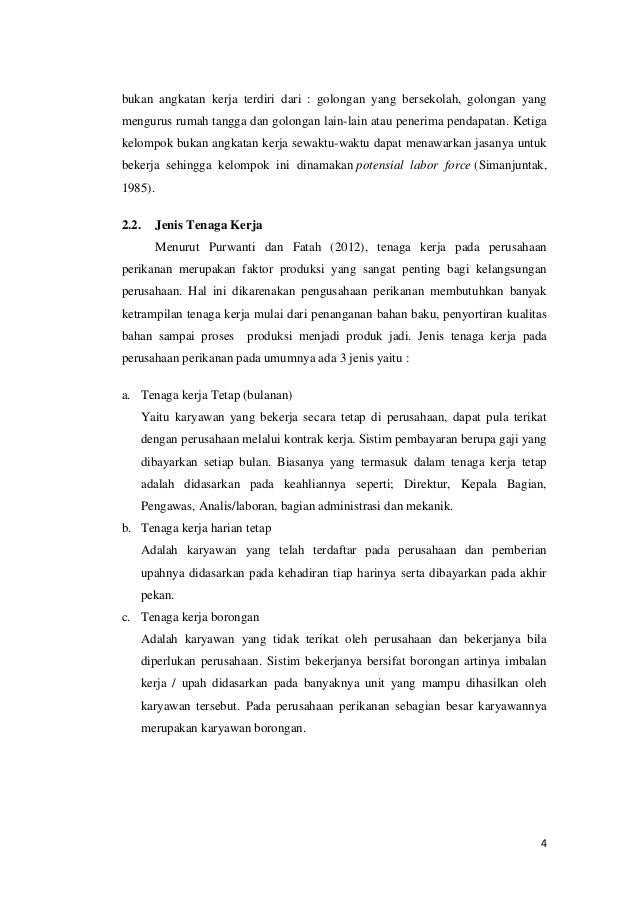 bukan angkatan kerja terdiri dari : golongan yang bersekolah, golongan yang mengurus rumah tangga dan golongan lain-lain atau penerima pendapatan. Ketiga kelompok bukan angkatan kerja sewaktu-waktu dapat menawarkan jasanya untuk bekerja sehingga kelompok ini dinamakan potensial labor force (Simanjuntak, 1985).

2.2. Jenis Tenaga Kerja

Menurut Purwanti dan Fatah (2012), tenaga kerja pada perusahaan perikanan merupakan faktor produksi yang sangat penting bagi kelangsungan perusahaan. Hal ini dikarenakan pengusahaan perikanan membutuhkan banyak ketrampilan tenaga kerja mulai dari penanganan bahan baku, penyortiran kualitas bahan sampai proses produksi menjadi produk jadi. Jenis tenaga kerja pada perusahaan perikanan pada umumnya ada 3 jenis yaitu :

a. Tenaga kerja Tetap (bulanan)
Yaitu karyawan yang bekerja secara tetap di perusahaan, dapat pula terikat dengan perusahaan melalui kontrak kerja. Sistim pembayaran berupa gaji yang dibayarkan setiap bulan. Biasanya yang termasuk dalam tenaga kerja tetap adalah didasarkan pada keahliannya seperti; Direktur, Kepala Bagian, Pengawas, Analis/laboran, bagian administrasi dan mekanik.

b. Tenaga kerja harian tetap
Adalah karyawan yang telah terdaftar pada perusahaan dan pemberian upahnya didasarkan pada kehadiran tiap harinya serta dibayarkan pada akhir pekan.

c. Tenaga kerja borongan
Adalah karyawan yang tidak terikat oleh perusahaan dan bekerjanya bila diperlukan perusahaan. Sistim bekerjanya bersifat borongan artinya imbalan kerja / upah didasarkan pada banyaknya unit yang mampu dihasilkan oleh karyawan tersebut. Pada perusahaan perikanan sebagian besar karyawannya merupakan karyawan borongan.

4